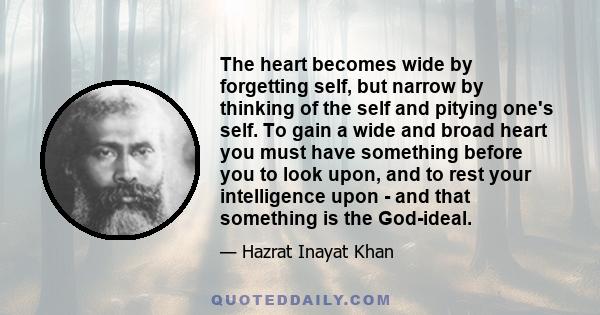 The heart becomes wide by forgetting self, but narrow by thinking of the self and pitying one's self. To gain a wide and broad heart you must have something before you to look upon, and to rest your intelligence upon - and that something is the God-ideal.

— Hazrat Inayat Khan

QUOTEDDAILY.COM